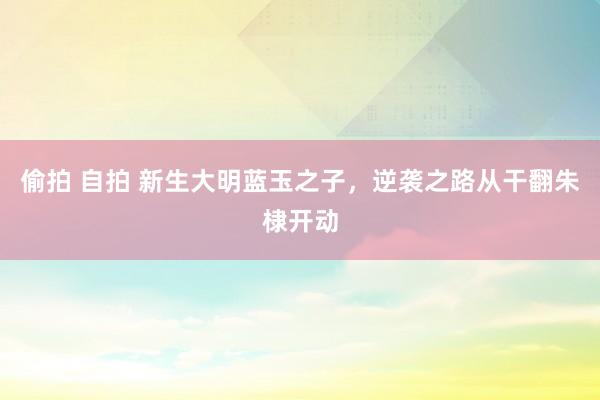 偷拍 自拍 新生大明蓝玉之子，逆袭之路从干翻朱棣开动